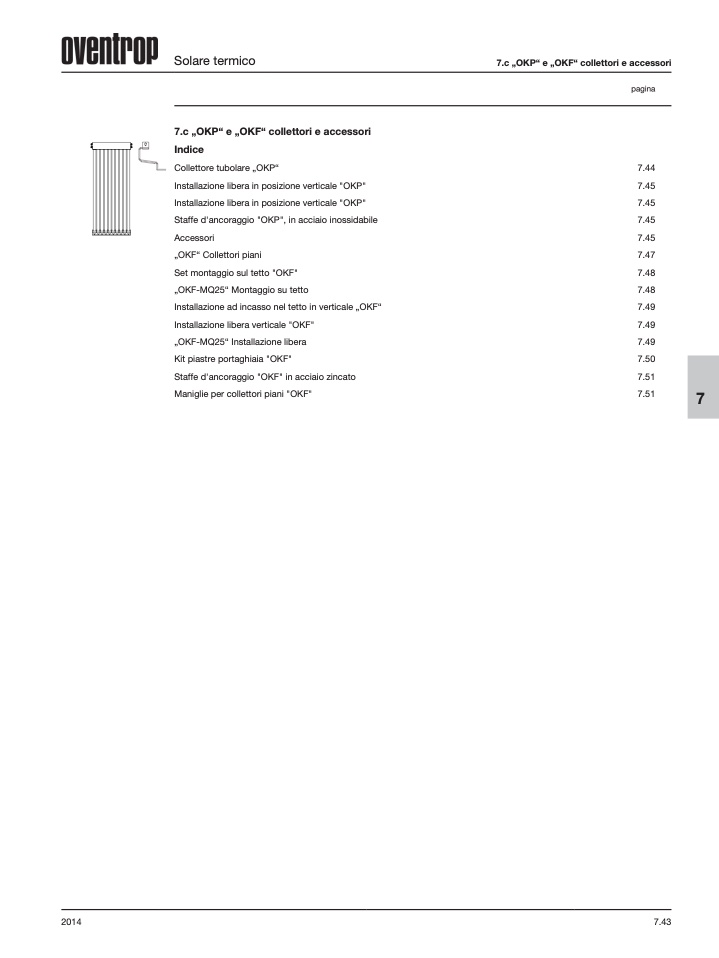 oventrop Solare termico 7.c „OKP“ e „OKF“ collettori e accessori

pagina

7.c „OKP“ e „OKF“ collettori e accessori

Indice

| | |
|---|---|
| Collettore tubolare „OKP“ | 7.44 |
| Installazione libera in posizione verticale "OKP" | 7.45 |
| Installazione libera in posizione verticale "OKP" | 7.45 |
| Staffe d'ancoraggio "OKP", in acciaio inossidabile | 7.45 |
| Accessori | 7.45 |
| „OKF“ Collettori piani | 7.47 |
| Set montaggio sul tetto "OKF" | 7.48 |
| „OKF-MQ25“ Montaggio su tetto | 7.48 |
| Installazione ad incasso nel tetto in verticale „OKF“ | 7.49 |
| Installazione libera verticale "OKF" | 7.49 |
| „OKF-MQ25“ Installazione libera | 7.49 |
| Kit piastre portaghiaia "OKF" | 7.50 |
| Staffe d'ancoraggio "OKF" in acciaio zincato | 7.51 |
| Maniglie per collettori piani "OKF" | 7.51 |

7

2014 7.43